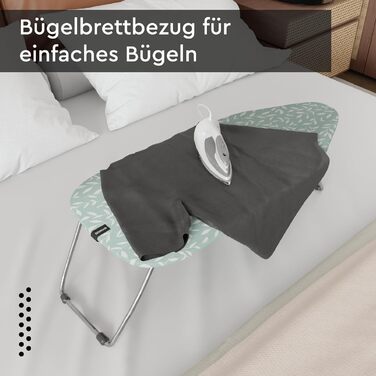 Bügelbrettbezug für einfaches Bügeln